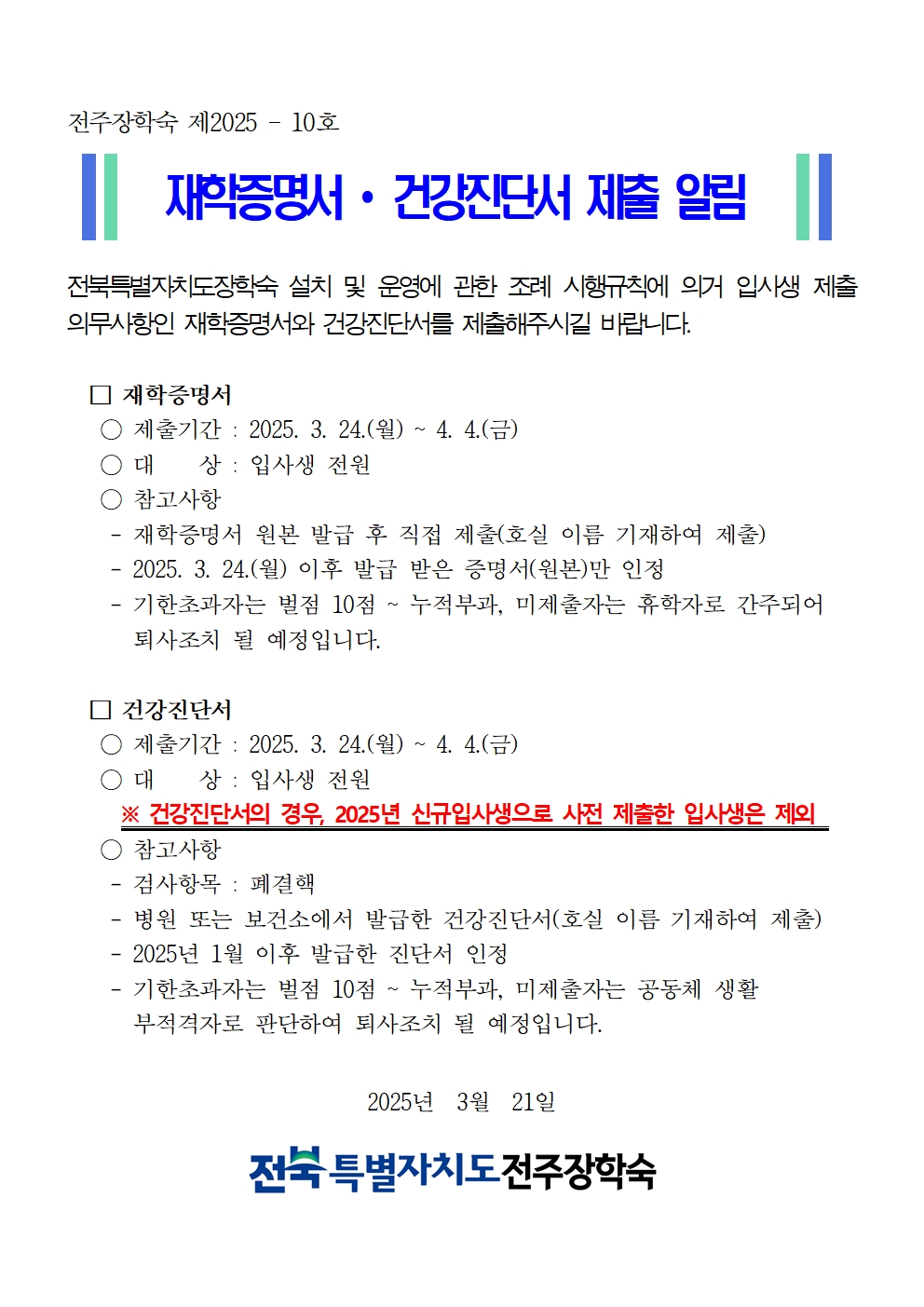 전주장학숙 제2025 - 10호

재학증명서 · 건강진단서 제출 알림

전북특별자치도장학숙 설치 및 운영에 관한 조례 시행규칙에 의거 입사생 제출 의무사항인 재학증명서와 건강진단서를 제출해주시길 바랍니다.

□ 재학증명서
○ 제출기간 : 2025. 3. 24.(월) ~ 4. 4.(금)
○ 대 상 : 입사생 전원
○ 참고사항
- 재학증명서 원본 발급 후 직접 제출(호실 이름 기재하여 제출)
- 2025. 3. 24.(월) 이후 발급 받은 증명서(원본)만 인정
- 기한초과자는 벌점 10점 ~ 누적부과, 미제출자는 휴학자로 간주되어 퇴사조치 될 예정입니다.

□ 건강진단서
○ 제출기간 : 2025. 3. 24.(월) ~ 4. 4.(금)
○ 대 상 : 입사생 전원
※ 건강진단서의 경우, 2025년 신규입사생으로 사전 제출한 입사생은 제외
○ 참고사항
- 검사항목 : 폐결핵
- 병원 또는 보건소에서 발급한 건강진단서(호실 이름 기재하여 제출)
- 2025년 1월 이후 발급한 진단서 인정
- 기한초과자는 벌점 10점 ~ 누적부과, 미제출자는 공동체 생활 부적격자로 판단하여 퇴사조치 될 예정입니다.

2025년 3월 21일

전북특별자치도전주장학숙